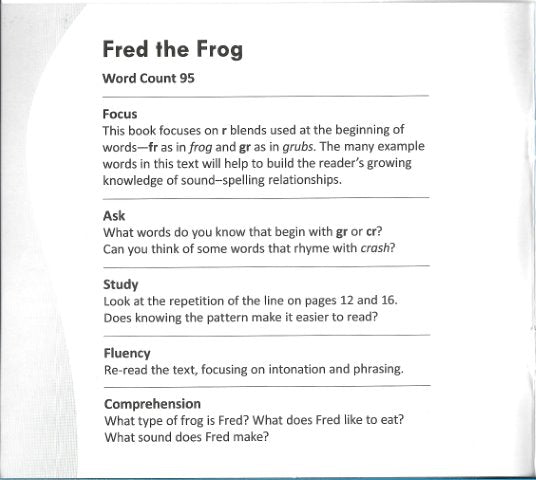 Fred the Frog

Word Count 95

Focus
This book focuses on r blends used at the beginning of words—fr as in frog and gr as in grubs. The many example words in this text will help to build the reader's growing knowledge of sound–spelling relationships.

Ask
What words do you know that begin with gr or cr?
Can you think of some words that rhyme with crash?

Study
Look at the repetition of the line on pages 12 and 16.
Does knowing the pattern make it easier to read?

Fluency
Re-read the text, focusing on intonation and phrasing.

Comprehension
What type of frog is Fred? What does Fred like to eat?
What sound does Fred make?